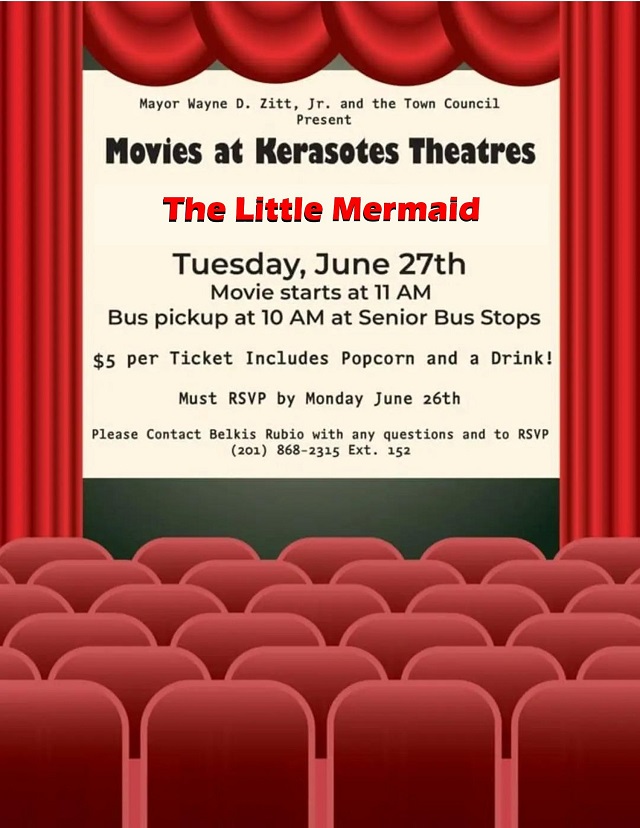 Mayor Wayne D. Zitt, Jr. and the Town Council
Present

Movies at Kerasotes Theatres

The Little Mermaid

Tuesday, June 27th
Movie starts at 11 AM
Bus pickup at 10 AM at Senior Bus Stops

$5 per Ticket Includes Popcorn and a Drink!

Must RSVP by Monday June 26th

Please Contact Belkis Rubio with any questions and to RSVP
(201) 868-2315 Ext. 152